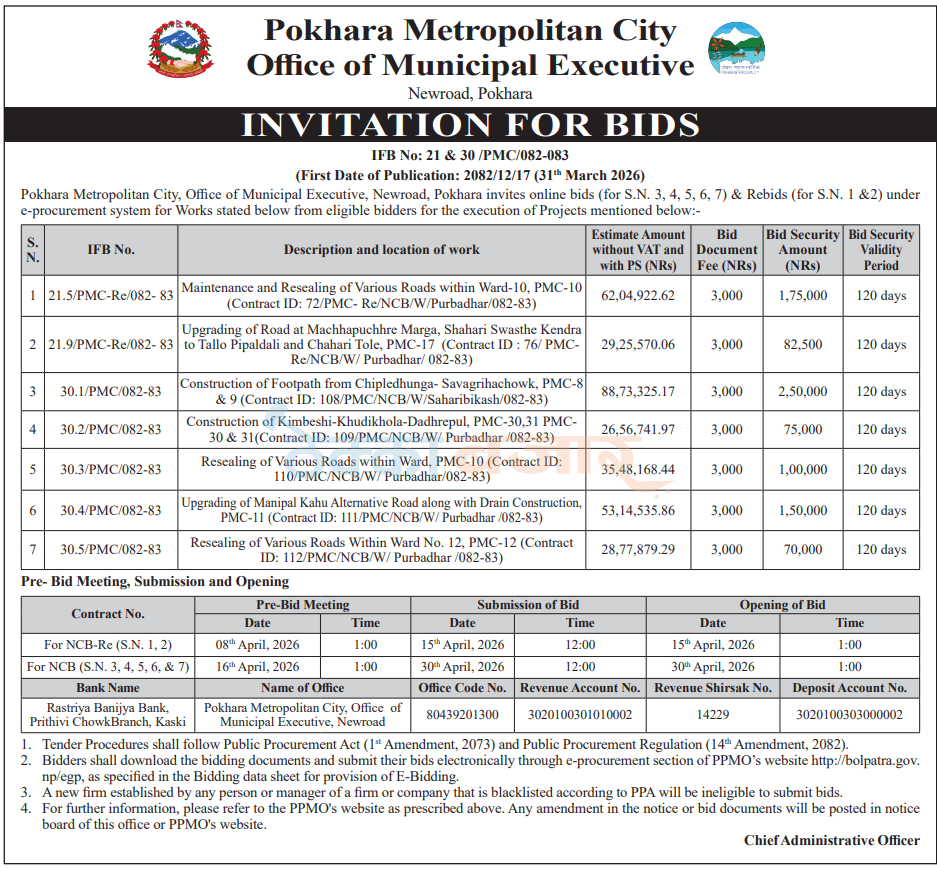 Pokhara Metropolitan City
Office of Municipal Executive
Newroad, Pokhara

INVITATION FOR BIDS

IFB No: 21 & 30 /PMC/082-083
(First Date of Publication: 2082/12/17 (31$^{th}$ March 2026)

Pokhara Metropolitan City, Office of Municipal Executive, Newroad, Pokhara invites online bids (for S.N. 3, 4, 5, 6, 7) & Rebids (for S.N. 1 &2) under e-procurement system for Works stated below from eligible bidders for the execution of Projects mentioned below:-

| S. N. | IFB No. | Description and location of work | Estimate Amount without VAT and with PS (NRs) | Bid Document Fee (NRs) | Bid Security Amount (NRs) | Bid Security Validity Period |
|---|---|---|---|---|---|---|
| 1 | 21.5/PMC-Re/082- 83 | Maintenance and Resealing of Various Roads within Ward-10, PMC-10 (Contract ID: 72/PMC- Re/NCB/W/Purbadhar/082-83) | 62,04,922.62 | 3,000 | 1,75,000 | 120 days |
| 2 | 21.9/PMC-Re/082- 83 | Upgrading of Road at Machhapuchhre Marga, Shahari Swasthe Kendra to Tallo Pipaldali and Chahari Tole, PMC-17 (Contract ID : 76/ PMC-Re/NCB/W/ Purbadhar/ 082-83) | 29,25,570.06 | 3,000 | 82,500 | 120 days |
| 3 | 30.1/PMC/082-83 | Construction of Footpath from Chipledhunga- Savagrihachowk, PMC-8 & 9 (Contract ID: 108/PMC/NCB/W/Saharibikash/082-83) | 88,73,325.17 | 3,000 | 2,50,000 | 120 days |
| 4 | 30.2/PMC/082-83 | Construction of Kimbeshi-Khudikhola-Dadhrepul, PMC-30,31 PMC-30 & 31(Contract ID: 109/PMC/NCB/W/ Purbadhar /082-83) | 26,56,741.97 | 3,000 | 75,000 | 120 days |
| 5 | 30.3/PMC/082-83 | Resealing of Various Roads within Ward, PMC-10 (Contract ID: 110/PMC/NCB/W/ Purbadhar/082-83) | 35,48,168.44 | 3,000 | 1,00,000 | 120 days |
| 6 | 30.4/PMC/082-83 | Upgrading of Manipal Kahu Alternative Road along with Drain Construction, PMC-11 (Contract ID: 111/PMC/NCB/W/ Purbadhar /082-83) | 53,14,535.86 | 3,000 | 1,50,000 | 120 days |
| 7 | 30.5/PMC/082-83 | Resealing of Various Roads Within Ward No. 12, PMC-12 (Contract ID: 112/PMC/NCB/W/ Purbadhar /082-83) | 28,77,879.29 | 3,000 | 70,000 | 120 days |

Pre- Bid Meeting, Submission and Opening

| Contract No. | Pre-Bid Meeting | | Submission of Bid | | Opening of Bid | |
|---|---|---|---|---|---|---|
| | Date | Time | Date | Time | Date | Time |
| For NCB-Re (S.N. 1, 2) | 08$^{th}$ April, 2026 | 1:00 | 15$^{th}$ April, 2026 | 12:00 | 15$^{th}$ April, 2026 | 1:00 |
| For NCB (S.N. 3, 4, 5, 6, & 7) | 16$^{th}$ April, 2026 | 1:00 | 30$^{th}$ April, 2026 | 12:00 | 30$^{th}$ April, 2026 | 1:00 |
| Bank Name | Name of Office | | Office Code No. | Revenue Account No. | Revenue Shirsak No. | Deposit Account No. |
| Rastriya Banijya Bank, Prithivi ChowkBranch, Kaski | Pokhara Metropolitan City, Office of Municipal Executive, Newroad | | 80439201300 | 3020100301010002 | 14229 | 3020100303000002 |

1. Tender Procedures shall follow Public Procurement Act (1$^{st}$ Amendment, 2073) and Public Procurement Regulation (14$^{th}$ Amendment, 2082).
2. Bidders shall download the bidding documents and submit their bids electronically through e-procurement section of PPMO's website http://bolpatra.gov.np/egp, as specified in the Bidding data sheet for provision of E-Bidding.
3. A new firm established by any person or manager of a firm or company that is blacklisted according to PPA will be ineligible to submit bids.
4. For further information, please refer to the PPMO's website as prescribed above. Any amendment in the notice or bid documents will be posted in notice board of this office or PPMO's website.

Chief Administrative Officer